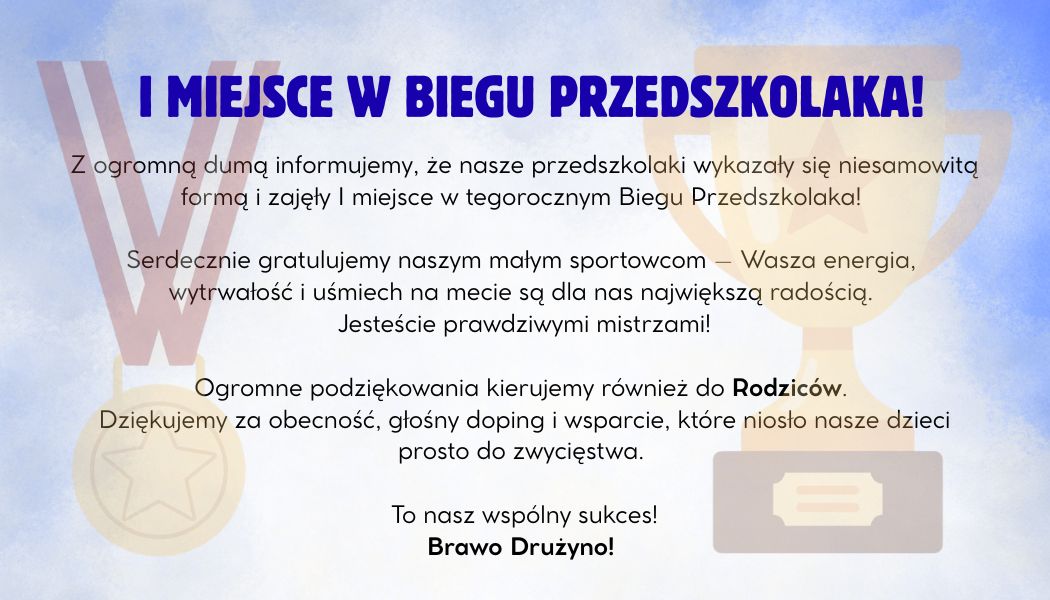 I MIEJSCE W BIEGU PRZEDSZKOLAKA!

Z ogromną dumą informujemy, że nasze przedszkolaki wykazały się niesamowitą formą i zajęły I miejsce w tegorocznym Biegu Przedszkolaka!

Serdecznie gratulujemy naszym małym sportowcom — Wasza energia, wytrwałość i uśmiech na mecie są dla nas największą radością. Jesteście prawdziwymi mistrzami!

Ogromne podziękowania kierujemy również do Rodziców. Dziękujemy za obecność, głośny doping i wsparcie, które niosło nasze dzieci prosto do zwycięstwa.

To nasz wspólny sukces!
Brawo Drużyno!